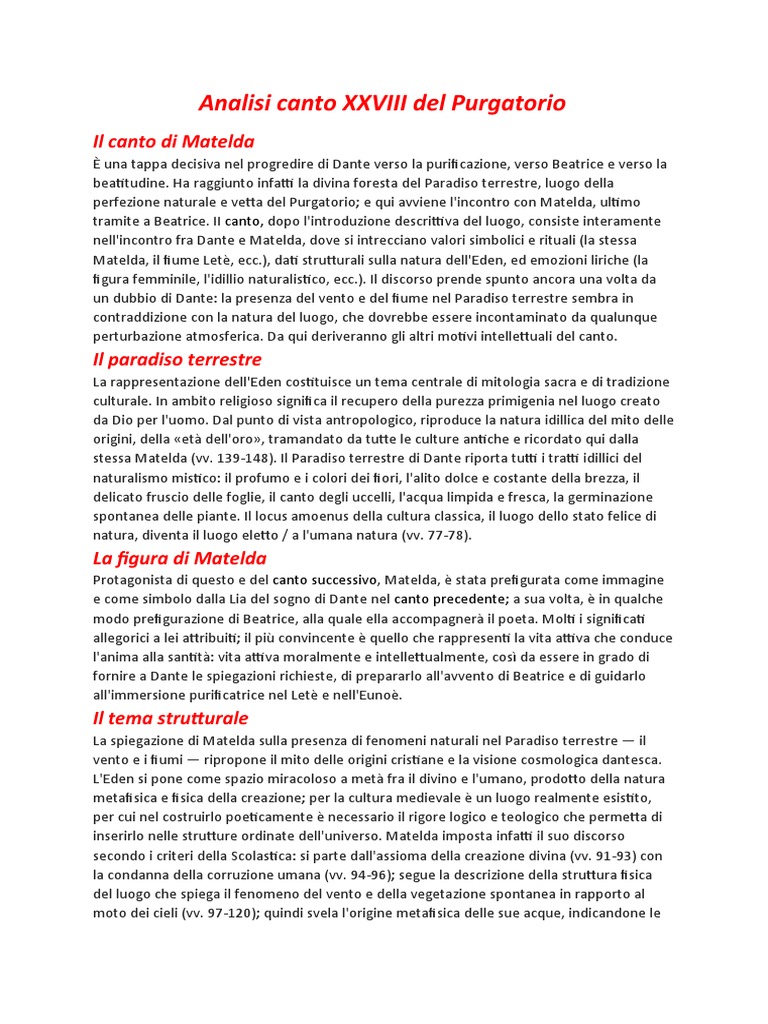 Analisi canto XXVIII del Purgatorio

Il canto di Matelda

È una tappa decisiva nel progredire di Dante verso la purificazione, verso Beatrice e verso la beatitudine. Ha raggiunto infatti la divina foresta del Paradiso terrestre, luogo della perfezione naturale e vetta del Purgatorio; e qui avviene l'incontro con Matelda, ultimo tramite a Beatrice. Il canto, dopo l'introduzione descrittiva del luogo, consiste interamente nell'incontro fra Dante e Matelda, dove si intrecciano valori simbolici e rituali (la stessa Matelda, il fiume Letè, ecc.), dati strutturali sulla natura dell'Eden, ed emozioni liriche (la figura femminile, l'idillio naturalistico, ecc.). Il discorso prende spunto ancora una volta da un dubbio di Dante: la presenza del vento e del fiume nel Paradiso terrestre sembra in contraddizione con la natura del luogo, che dovrebbe essere incontaminato da qualunque perturbazione atmosferica. Da qui deriveranno gli altri motivi intellettuali del canto.

Il paradiso terrestre

La rappresentazione dell'Eden costituisce un tema centrale di mitologia sacra e di tradizione culturale. In ambito religioso significa il recupero della purezza primigenia nel luogo creato da Dio per l'uomo. Dal punto di vista antropologico, riproduce la natura idillica del mito delle origini, della «età dell'oro», tramandato da tutte le culture antiche e ricordato qui dalla stessa Matelda (vv. 139-148). Il Paradiso terrestre di Dante riporta tutti i tratti idillici del naturalismo mistico: il profumo e i colori dei fiori, l'alito dolce e costante della brezza, il delicato fruscio delle foglie, il canto degli uccelli, l'acqua limpida e fresca, la germinazione spontanea delle piante. Il locus amoenus della cultura classica, il luogo dello stato felice di natura, diventa il luogo eletto / a l'umana natura (vv. 77-78).

La figura di Matelda

Protagonista di questo e del canto successivo, Matelda, è stata prefigurata come immagine e come simbolo dalla Lia del sogno di Dante nel canto precedente; a sua volta, è in qualche modo prefigurazione di Beatrice, alla quale ella accompagnerà il poeta. Molti i significati allegorici a lei attribuiti; il più convincente è quello che rappresenti la vita attiva che conduce l'anima alla santità: vita attiva moralmente e intellettualmente, così da essere in grado di fornire a Dante le spiegazioni richieste, di prepararlo all'avvento di Beatrice e di guidarlo all'immersione purificatrice nel Letè e nell'Eunoè.

Il tema strutturale

La spiegazione di Matelda sulla presenza di fenomeni naturali nel Paradiso terrestre — il vento e i fiumi — ripropone il mito delle origini cristiane e la visione cosmologica dantesca. L'Eden si pone come spazio miracoloso a metà fra il divino e l'umano, prodotto della natura metafisica e fisica della creazione; per la cultura medievale è un luogo realmente esistito, per cui nel costruirlo poeticamente è necessario il rigore logico e teologico che permetta di inserirlo nelle strutture ordinate dell'universo. Matelda imposta infatti il suo discorso secondo i criteri della Scolastica: si parte dall'assioma della creazione divina (vv. 91-93) con la condanna della corruzione umana (vv. 94-96); segue la descrizione della struttura fisica del luogo che spiega il fenomeno del vento e della vegetazione spontanea in rapporto al moto dei cieli (vv. 97-120); quindi svela l'origine metafisica delle sue acque, indicandone le